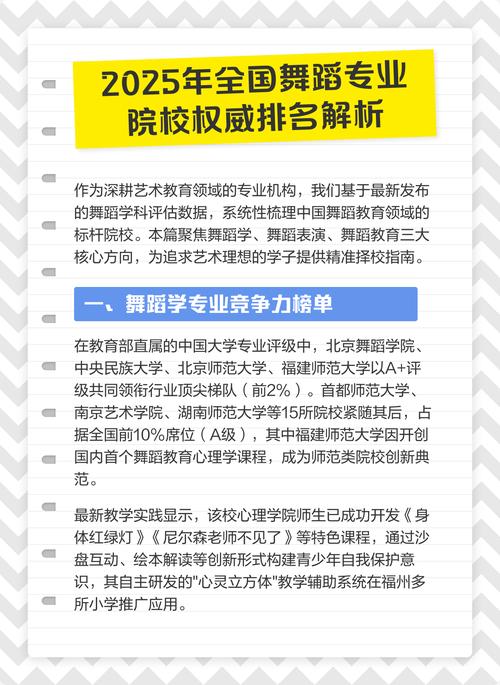 2025年全国舞蹈专业院校权威排名解析

作为深耕艺术教育领域的专业机构，我们基于最新发布的舞蹈学科评估数据，系统性梳理中国舞蹈教育领域的标杆院校。本篇聚焦舞蹈学、舞蹈表演、舞蹈教育三大核心方向，为追求艺术理想的学子提供精准择校指南。

一、舞蹈学专业竞争力榜单

在教育部直属的中国大学专业评级中，北京舞蹈学院、中央民族大学、北京师范大学、福建师范大学以A+评级共同领衔行业顶尖梯队（前2%）。首都师范大学、南京艺术学院、湖南师范大学等15所院校紧随其后，占据全国前10%席位（A级），其中福建师范大学因开创国内首个舞蹈教育心理学课程，成为师范类院校创新典范。

最新教学实践显示，该校心理学院师生已成功开发《身体红绿灯》《尼尔森老师不见了》等特色课程，通过沙盘互动、绘本解读等创新形式构建青少年自我保护意识，其自主研发的"心灵立方体"教学辅助系统在福州多所小学推广应用。